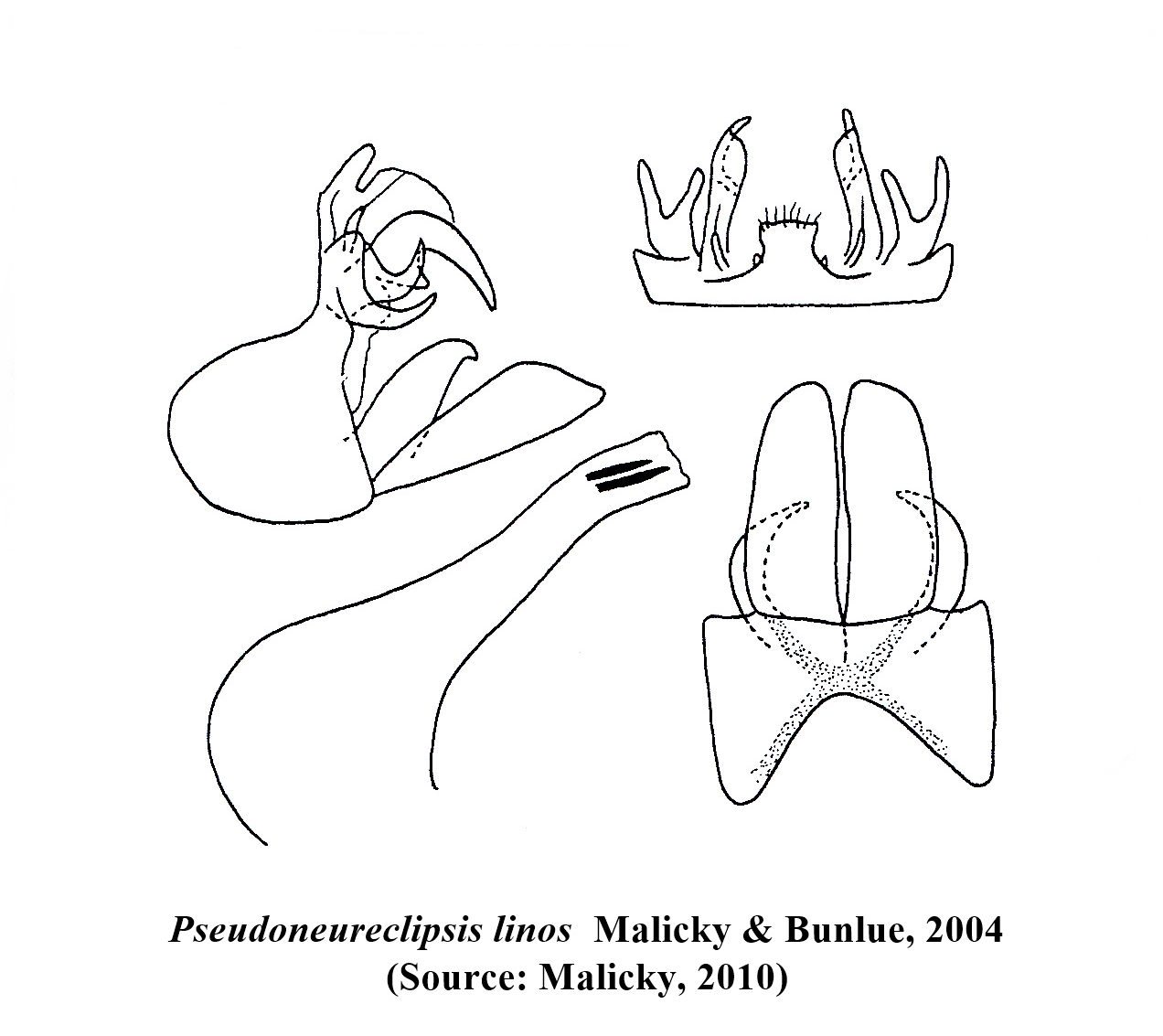 Pseudoneureclipsis linos Malicky & Bunlue, 2004
(Source: Malicky, 2010)